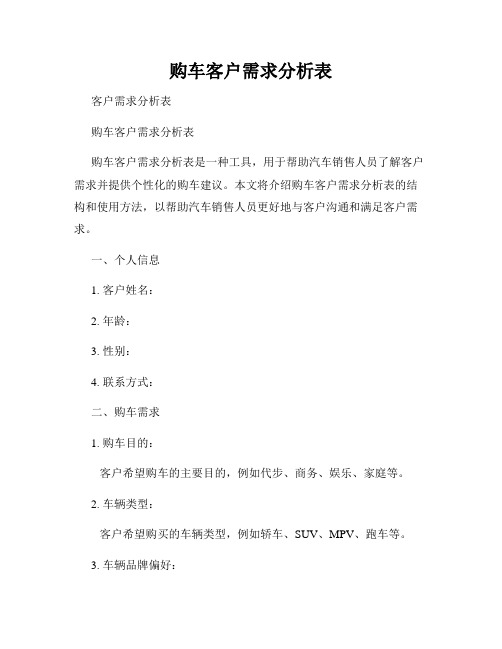 购车客户需求分析表

客户需求分析表

购车客户需求分析表

购车客户需求分析表是一种工具，用于帮助汽车销售人员了解客户需求并提供个性化的购车建议。本文将介绍购车客户需求分析表的结构和使用方法，以帮助汽车销售人员更好地与客户沟通和满足客户需求。

一、个人信息

1. 客户姓名：

2. 年龄：

3. 性别：

4. 联系方式：

二、购车需求

1. 购车目的：

客户希望购车的主要目的，例如代步、商务、娱乐、家庭等。

2. 车辆类型：

客户希望购买的车辆类型，例如轿车、SUV、MPV、跑车等。

3. 车辆品牌偏好：